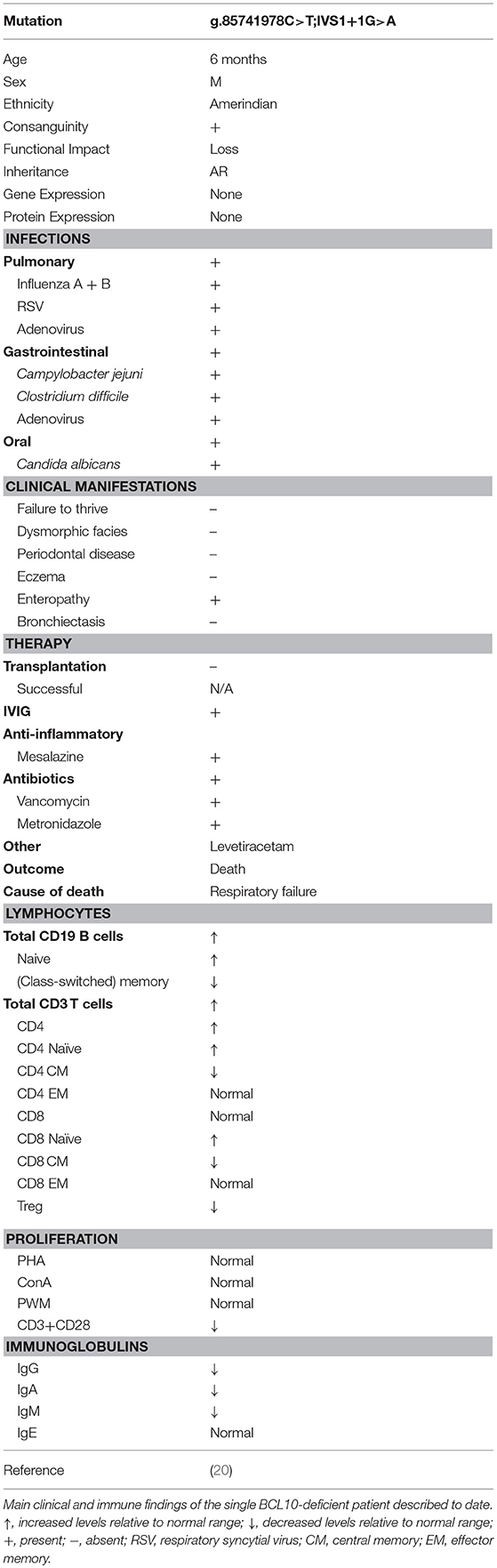 | Mutation | g.85741978C>T;IVS1+1G>A |
|---|---|
| Age | 6 months |
| Sex | M |
| Ethnicity | Amerindian |
| Consanguinity | + |
| Functional Impact | Loss |
| Inheritance | AR |
| Gene Expression | None |
| Protein Expression | None |
| INFECTIONS | |
| Pulmonary | + |
| Influenza A + B | + |
| RSV | + |
| Adenovirus | + |
| Gastrointestinal | + |
| Campylobacter jejuni | + |
| Clostridium difficile | + |
| Adenovirus | + |
| Oral | + |
| Candida albicans | + |
| CLINICAL MANIFESTATIONS | |
| Failure to thrive | – |
| Dysmorphic facies | – |
| Periodontal disease | – |
| Eczema | – |
| Enteropathy | + |
| Bronchiectasis | – |
| THERAPY | |
| Transplantation | – |
| Successful | N/A |
| IVIG | + |
| Anti-inflammatory | |
| Mesalazine | + |
| Antibiotics | + |
| Vancomycin | + |
| Metronidazole | + |
| Other | Levetiracetam |
| Outcome | Death |
| Cause of death | Respiratory failure |
| LYMPHOCYTES | |
| Total CD19 B cells | ↑ |
| Naive | ↑ |
| (Class-switched) memory | ↓ |
| Total CD3 T cells | ↑ |
| CD4 | ↑ |
| CD4 Naïve | ↑ |
| CD4 CM | ↓ |
| CD4 EM | Normal |
| CD8 | Normal |
| CD8 Naïve | ↑ |
| CD8 CM | ↓ |
| CD8 EM | Normal |
| Treg | ↓ |
| PROLIFERATION | |
| PHA | Normal |
| ConA | Normal |
| PWM | Normal |
| CD3+CD28 | ↓ |
| IMMUNOGLOBULINS | |
| IgG | ↓ |
| IgA | ↓ |
| IgM | ↓ |
| IgE | Normal |
| Reference | (20) |

Main clinical and immune findings of the single BCL10-deficient patient described to date. ↑, increased levels relative to normal range; ↓, decreased levels relative to normal range; +, present; –, absent; RSV, respiratory syncytial virus; CM, central memory; EM, effector memory.